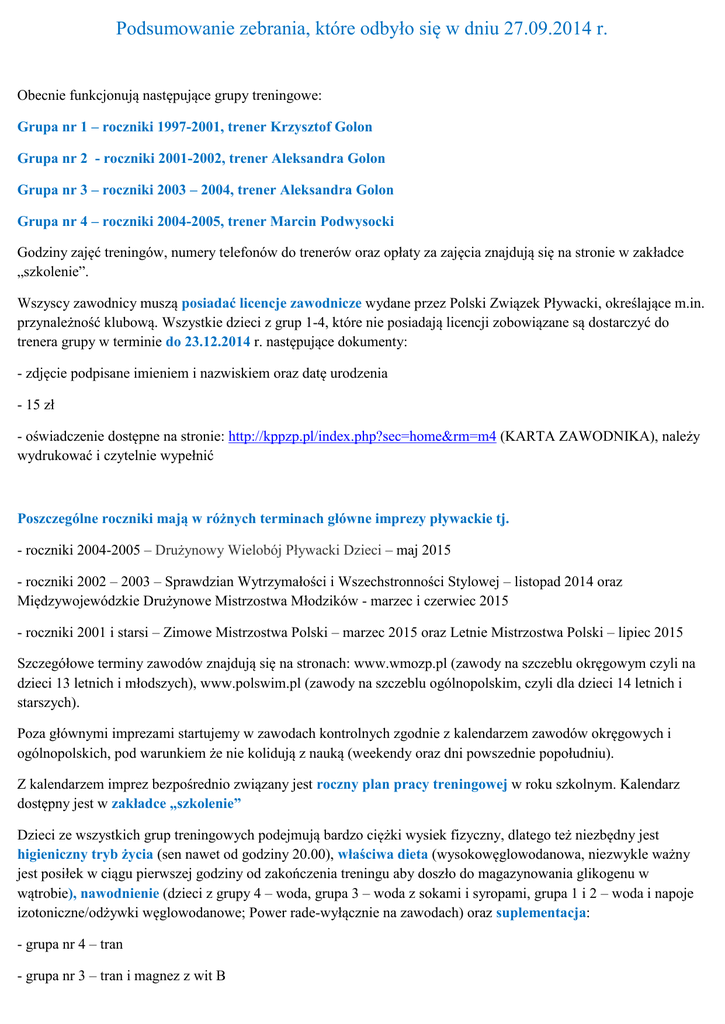 Podsumowanie zebrania, które odbyło się w dniu 27.09.2014 r.

Obecnie funkcjonują następujące grupy treningowe:

Grupa nr 1 – roczniki 1997-2001, trener Krzysztof Golon

Grupa nr 2 - roczniki 2001-2002, trener Aleksandra Golon

Grupa nr 3 – roczniki 2003 – 2004, trener Aleksandra Golon

Grupa nr 4 – roczniki 2004-2005, trener Marcin Podwysocki

Godziny zajęć treningów, numery telefonów do trenerów oraz opłaty za zajęcia znajdują się na stronie w zakładce „szkolenie”.

Wszyscy zawodnicy muszą posiadać licencje zawodnicze wydane przez Polski Związek Pływacki, określające m.in. przynależność klubową. Wszystkie dzieci z grup 1-4, które nie posiadają licencji zobowiązane są dostarczyć do trenera grupy w terminie do 23.12.2014 r. następujące dokumenty:

- zdjęcie podpisane imieniem i nazwiskiem oraz datę urodzenia

- 15 zł

- oświadczenie dostępne na stronie: http://kppzp.pl/index.php?sec=home&rm=m4 (KARTA ZAWODNIKA), należy wydrukować i czytelnie wypełnić

Poszczególne roczniki mają w różnych terminach główne imprezy pływackie tj.

- roczniki 2004-2005 – Drużynowy Wielobój Pływacki Dzieci – maj 2015

- roczniki 2002 – 2003 – Sprawdzian Wytrzymałości i Wszechstronności Stylowej – listopad 2014 oraz Międzywojewódzkie Drużynowe Mistrzostwa Młodzików - marzec i czerwiec 2015

- roczniki 2001 i starsi – Zimowe Mistrzostwa Polski – marzec 2015 oraz Letnie Mistrzostwa Polski – lipiec 2015

Szczegółowe terminy zawodów znajdują się na stronach: www.wmozp.pl (zawody na szczeblu okręgowym czyli na dzieci 13 letnich i młodszych), www.polswim.pl (zawody na szczeblu ogólnopolskim, czyli dla dzieci 14 letnich i starszych).

Poza głównymi imprezami startujemy w zawodach kontrolnych zgodnie z kalendarzem zawodów okręgowych i ogólnopolskich, pod warunkiem że nie kolidują z nauką (weekendy oraz dni powszednie popołudniu).

Z kalendarzem imprez bezpośrednio związany jest roczny plan pracy treningowej w roku szkolnym. Kalendarz dostępny jest w zakładce „szkolenie”

Dzieci ze wszystkich grup treningowych podejmują bardzo ciężki wysiek fizyczny, dlatego też niezbędny jest higieniczny tryb życia (sen nawet od godziny 20.00), właściwa dieta (wysokowęglowodanowa, niezwykle ważny jest posiłek w ciągu pierwszej godziny od zakończenia treningu aby doszło do magazynowania glikogenu w wątrobie), nawodnienie (dzieci z grupy 4 – woda, grupa 3 – woda z sokami i syropami, grupa 1 i 2 – woda i napoje izotoniczne/odżywki węglowodanowe; Power rade-wyłącznie na zawodach) oraz suplementacja:

- grupa nr 4 – tran

- grupa nr 3 – tran i magnez z wit B